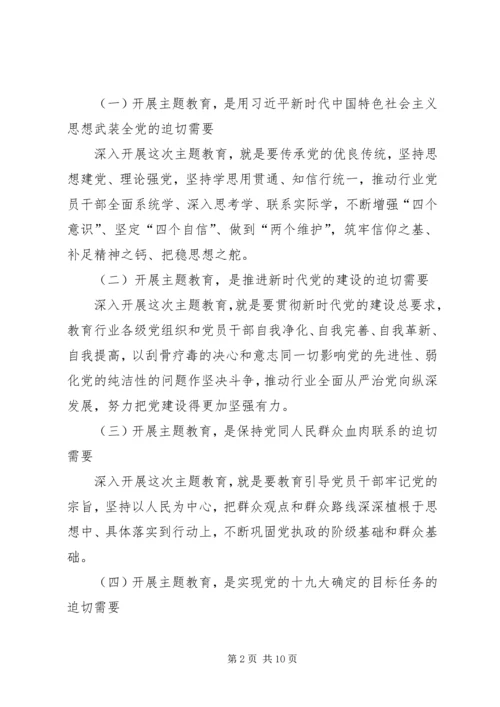 （一）开展主题教育，是用习近平新时代中国特色社会主义思想武装全党的迫切需要

深入开展这次主题教育，就是要传承党的优良传统，坚持思想建党、理论强党，坚持学思用贯通、知信行统一，推动行业党员干部全面系统学、深入思考学、联系实际学，不断增强“四个意识”、坚定“四个自信”、做到“两个维护”，筑牢信仰之基、补足精神之钙、把稳思想之舵。

（二）开展主题教育，是推进新时代党的建设的迫切需要

深入开展这次主题教育，就是要贯彻新时代党的建设总要求，教育行业各级党组织和党员干部自我净化、自我完善、自我革新、自我提高，以刮骨疗毒的决心和意志同一切影响党的先进性、弱化党的纯洁性的问题作坚决斗争，推动行业全面从严治党向纵深发展，努力把党建设得更加坚强有力。

（三）开展主题教育，是保持党同人民群众血肉联系的迫切需要

深入开展这次主题教育，就是要教育引导党员干部牢记党的宗旨，坚持以人民为中心，把群众观点和群众路线深深植根于思想中、具体落实到行动上，不断巩固党执政的阶级基础和群众基础。

（四）开展主题教育，是实现党的十九大确定的目标任务的迫切需要

第 2 页 共 10 页